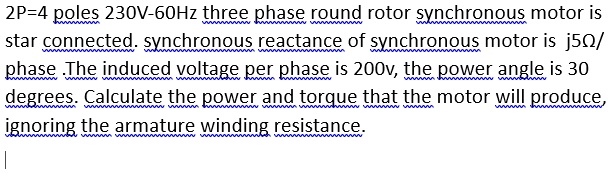 2P=4 poles 230V-60Hz three phase round rotor synchronous motor is star connected. synchronous reactance of synchronous motor is j5Ω/ phase .The induced voltage per phase is 200v, the power angle is 30 degrees. Calculate the power and torque that the motor will produce, ignoring the armature winding resistance.